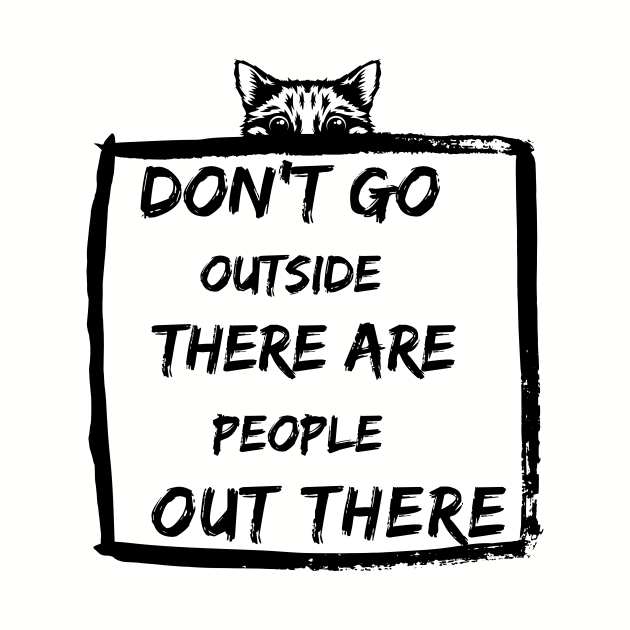 DON'T GO
OUTSIDE
THERE ARE
PEOPLE
OUT THERE